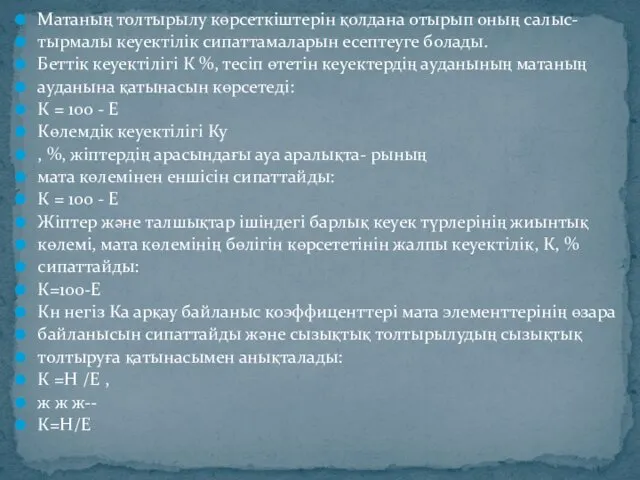 Матаның толтырылу көрсеткіштерін қолдана отырып оның салыстырмалы кеуектілік сипаттамаларын есептеуге болады.

Беттік кеуектілігі К %, тесіп өтетін кеуектердің ауданының матаның ауданына қатынасын көрсетеді:

К = 100 - Е

Көлемдік кеуектілігі Ку

, %, жіптердің арасындағы ауа аралықта- рының

мата көлемінен еншісін сипаттайды:

К = 100 - Е

Жіптер және талшықтар ішіндегі барлық кеуек түрлерінің жиынтық көлемі, мата көлемінің бөлігін көрсететінін жалпы кеуектілік, К, % сипаттайды:

К=100-Е

Кн негіз Ка арқау байланыс коэффиценттері мата элементтерінің өзара байланысын сипаттайды және сызықтық толтырылудың сызықтық толтыруға қатынасымен анықталады:

К =Н /Е ,

ж ж ж--

К=Н/Е